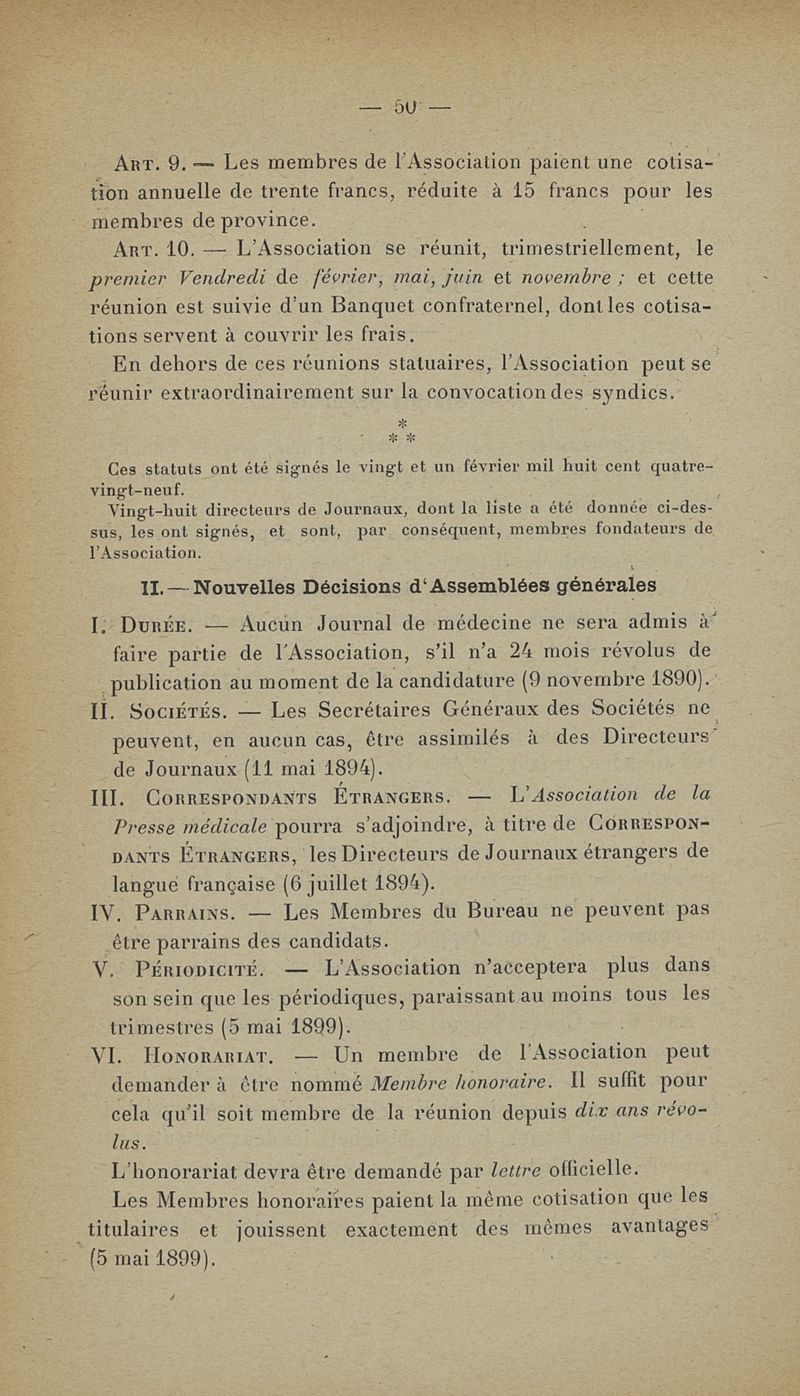 — 50 —

Art. 9. — Les membres de l'Association paient une cotisation annuelle de trente francs, réduite à 15 francs pour les membres de province.

Art. 10. — L'Association se réunit, trimestriellement, le premier Vendredi de février, mai, juin et novembre ; et cette réunion est suivie d'un Banquet confraternel, dont les cotisations servent à couvrir les frais.

En dehors de ces réunions statuaires, l'Association peut se réunir extraordinairement sur la convocation des syndics.

* * *

Ces statuts ont été signés le vingt et un février mil huit cent quatre-vingt-neuf.

Vingt-huit directeurs de Journaux, dont la liste a été donnée ci-dessus, les ont signés, et sont, par conséquent, membres fondateurs de l'Association.

II. — Nouvelles Décisions d'Assemblées générales

I. Durée. — Aucun Journal de médecine ne sera admis à faire partie de l'Association, s'il n'a 24 mois révolus de publication au moment de la candidature (9 novembre 1890).

II. Sociétés. — Les Secrétaires Généraux des Sociétés ne peuvent, en aucun cas, être assimilés à des Directeurs de Journaux (11 mai 1894).

III. Correspondants Étrangers. — L'Association de la Presse médicale pourra s'adjoindre, à titre de Correspondants Étrangers, les Directeurs de Journaux étrangers de langue française (6 juillet 1894).

IV. Parrains. — Les Membres du Bureau ne peuvent pas être parrains des candidats.

V. Périodicité. — L'Association n'acceptera plus dans son sein que les périodiques, paraissant au moins tous les trimestres (5 mai 1899).

VI. Honorariat. — Un membre de l'Association peut demander à être nommé Membre honoraire. Il suffit pour cela qu'il soit membre de la réunion depuis dix ans révolus.

L'honorariat devra être demandé par lettre officielle.

Les Membres honoraires paient la même cotisation que les titulaires et jouissent exactement des mêmes avantages (5 mai 1899).